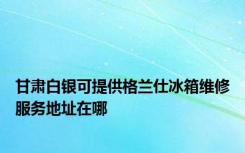 甘肃白银可提供格兰仕冰箱维修服务地址在哪